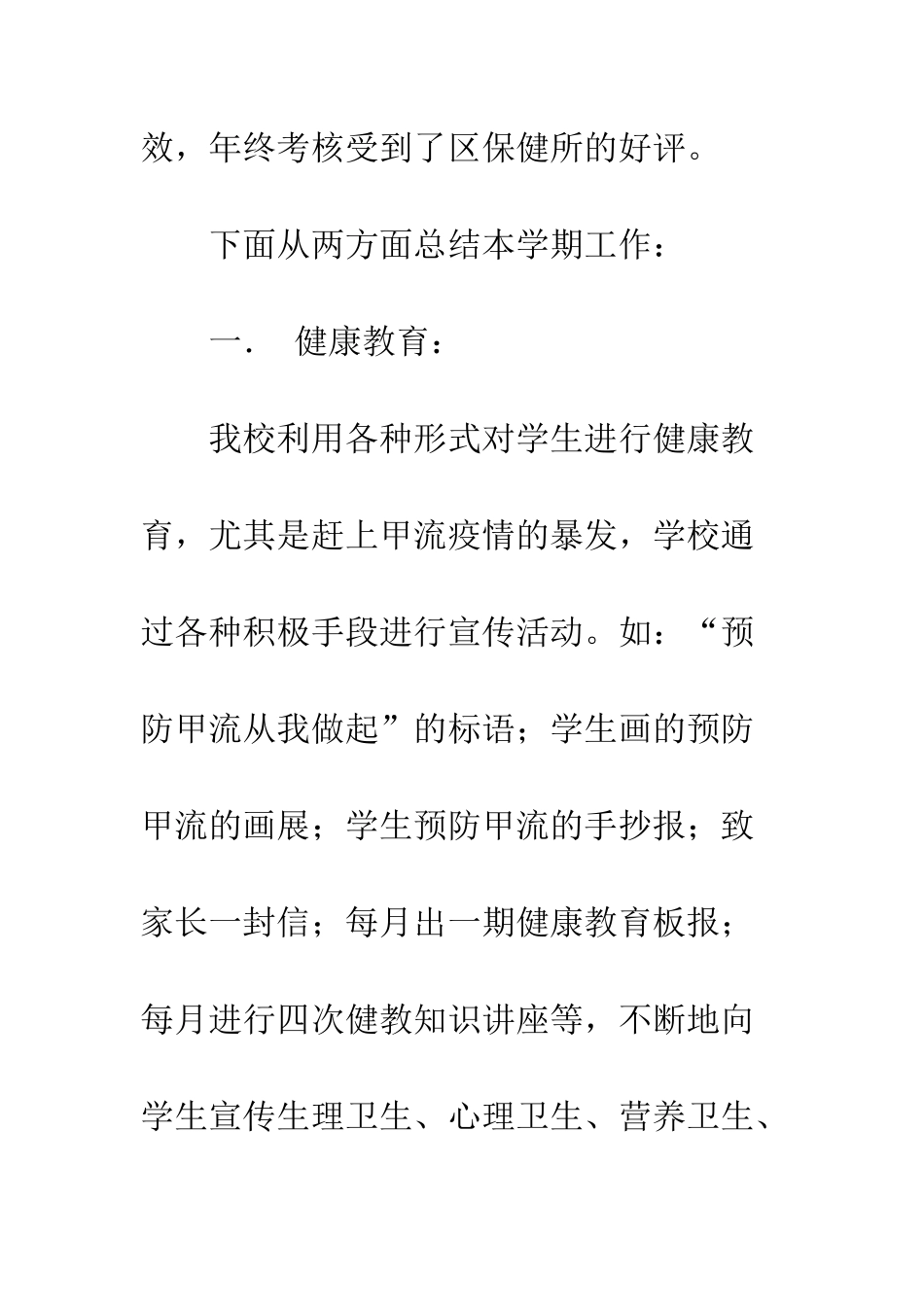 效，年终考核受到了区保健所的好评。

下面从两方面总结本学期工作：

一.　健康教育：

我校利用各种形式对学生进行健康教育，尤其是赶上甲流疫情的暴发，学校通过各种积极手段进行宣传活动。如：“预防甲流从我做起”的标语；学生画的预防甲流的画展；学生预防甲流的手抄报；致家长一封信；每月出一期健康教育板报；每月进行四次健教知识讲座等，不断地向学生宣传生理卫生、心理卫生、营养卫生、